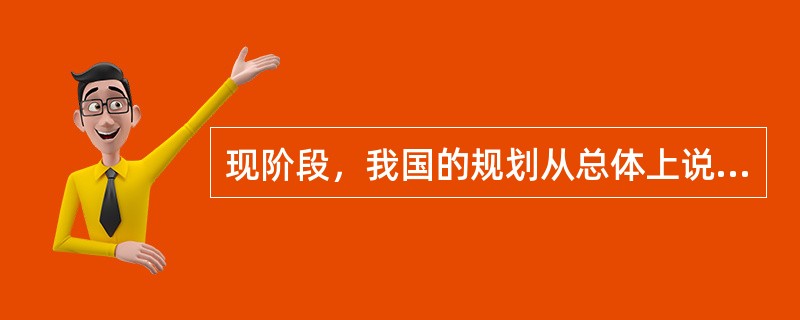 现阶段，我国的规划从总体上说...